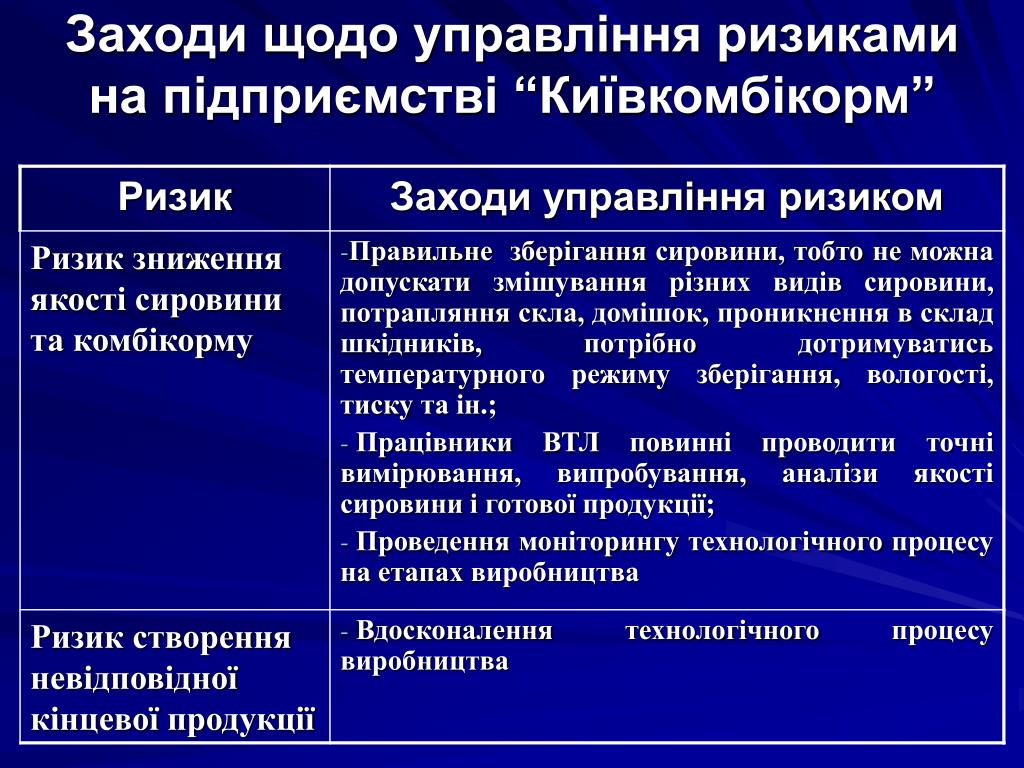 Заходи щодо управління ризиками на підприємстві “Київкомбікорм”

| Ризик | Заходи управління ризиком |
|---|---|
| Ризик зниження якості сировини та комбікорму | -Правильне зберігання сировини, тобто не можна допускати змішування різних видів сировини, потрапляння скла, домішок, проникнення в склад шкідників, потрібно дотримуватись температурного режиму зберігання, вологості, тиску та ін.; - Працівники ВТЛ повинні проводити точні вимірювання, випробування, аналізи якості сировини і готової продукції; - Проведення моніторингу технологічного процесу на етапах виробництва |
| Ризик створення невідповідної кінцевої продукції | - Вдосконалення технологічного процесу виробництва |